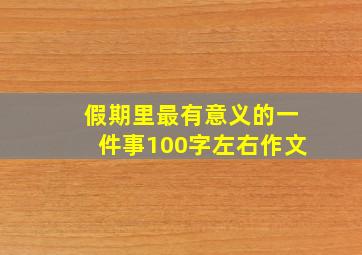 假期里最有意义的一件事100字左右作文